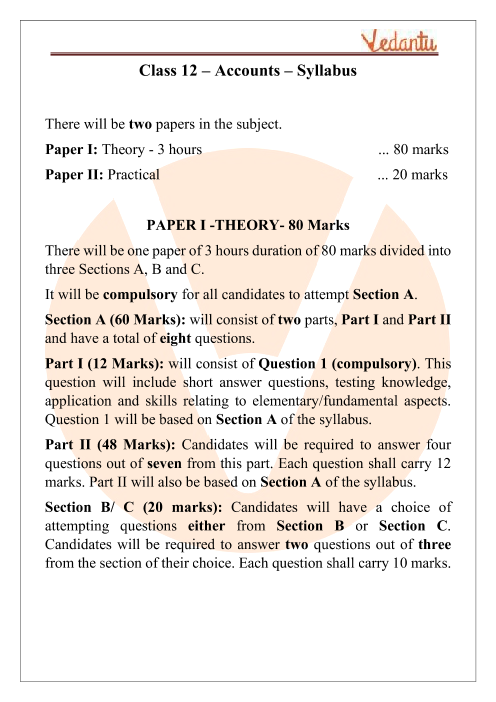 Vedantu

Class 12 – Accounts – Syllabus

There will be two papers in the subject.

Paper I: Theory - 3 hours ... 80 marks

Paper II: Practical ... 20 marks

PAPER I -THEORY- 80 Marks

There will be one paper of 3 hours duration of 80 marks divided into three Sections A, B and C.

It will be compulsory for all candidates to attempt Section A.

Section A (60 Marks): will consist of two parts, Part I and Part II and have a total of eight questions.

Part I (12 Marks): will consist of Question 1 (compulsory). This question will include short answer questions, testing knowledge, application and skills relating to elementary/fundamental aspects. Question 1 will be based on Section A of the syllabus.

Part II (48 Marks): Candidates will be required to answer four questions out of seven from this part. Each question shall carry 12 marks. Part II will also be based on Section A of the syllabus.

Section B/ C (20 marks): Candidates will have a choice of attempting questions either from Section B or Section C. Candidates will be required to answer two questions out of three from the section of their choice. Each question shall carry 10 marks.